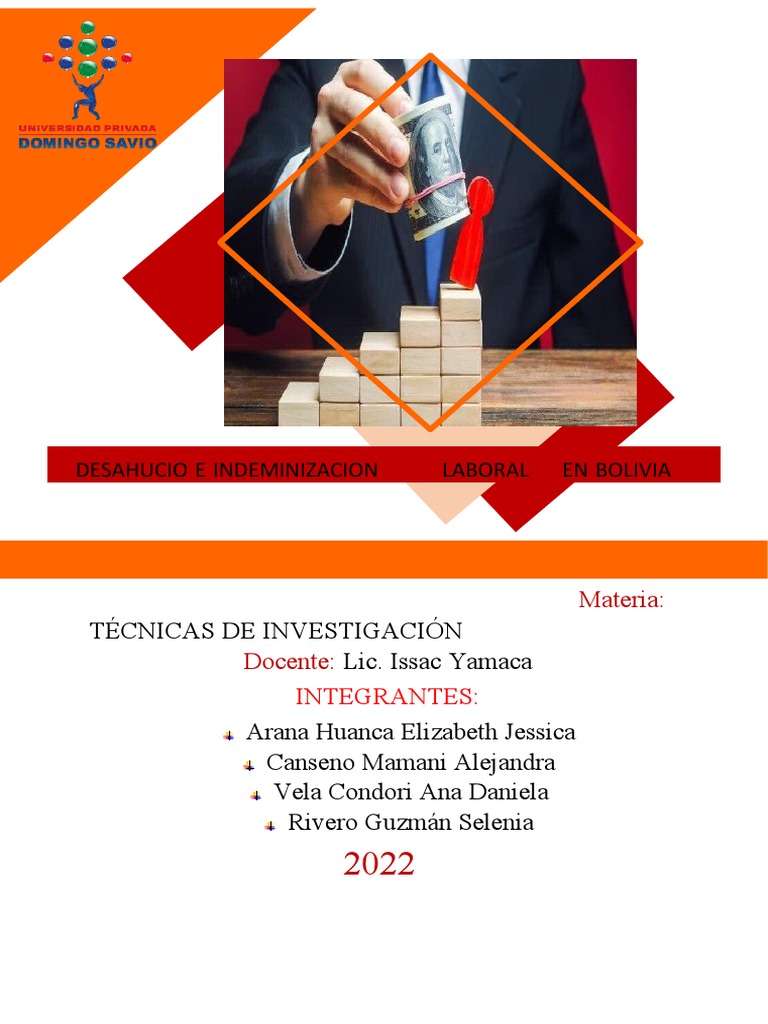 UNIVERSIDAD PRIVADA
DOMINGO SAVIO

DESAHUCIO E INDEMINIZACION LABORAL EN BOLIVIA

Materia:

TÉCNICAS DE INVESTIGACIÓN

Docente: Lic. Issac Yamaca

INTEGRANTES:

Arana Huanca Elizabeth Jessica
Canseno Mamani Alejandra
Vela Condori Ana Daniela
Rivero Guzmán Selenia

2022